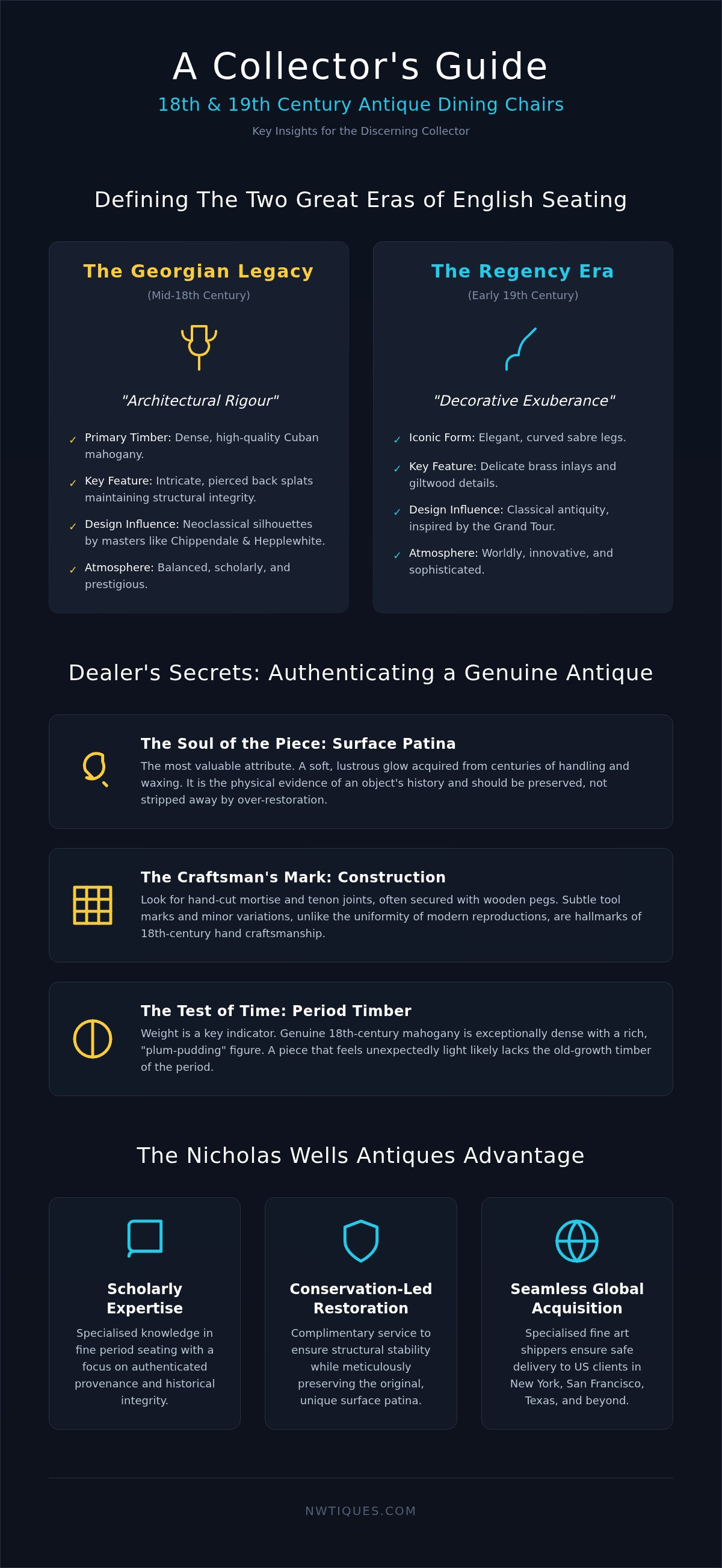 A Collector's Guide

18th & 19th Century Antique Dining Chairs

Key Insights for the Discerning Collector

Defining The Two Great Eras of English Seating

The Georgian Legacy

(Mid-18th Century)

"Architectural Rigour"

✓ Primary Timber: Dense, high-quality Cuban mahogany.

✓ Key Feature: Intricate, pierced back splats maintaining structural integrity.

✓ Design Influence: Neoclassical silhouettes by masters like Chippendale & Hepplewhite.

✓ Atmosphere: Balanced, scholarly, and prestigious.

The Regency Era

(Early 19th Century)

"Decorative Exuberance"

✓ Iconic Form: Elegant, curved sabre legs.

✓ Key Feature: Delicate brass inlays and giltwood details.

✓ Design Influence: Classical antiquity, inspired by the Grand Tour.

✓ Atmosphere: Worldly, innovative, and sophisticated.

Dealer's Secrets: Authenticating a Genuine Antique

The Soul of the Piece: Surface Patina

The most valuable attribute. A soft, lustrous glow acquired from centuries of handling and waxing. It is the physical evidence of an object's history and should be preserved, not stripped away by over-restoration.

The Craftsman's Mark: Construction

Look for hand-cut mortise and tenon joints, often secured with wooden pegs. Subtle tool marks and minor variations, unlike the uniformity of modern reproductions, are hallmarks of 18th-century hand craftsmanship.

The Test of Time: Period Timber

Weight is a key indicator. Genuine 18th-century mahogany is exceptionally dense with a rich, "plum-pudding" figure. A piece that feels unexpectedly light likely lacks the old-growth timber of the period.

The Nicholas Wells Antiques Advantage

Scholarly Expertise

Specialised knowledge in fine period seating with a focus on authenticated provenance and historical integrity.

Conservation-Led Restoration

Complimentary service to ensure structural stability while meticulously preserving the original, unique surface patina.

Seamless Global Acquisition

Specialised fine art shippers ensure safe delivery to US clients in New York, San Francisco, Texas, and beyond.

NWTIQUES.COM